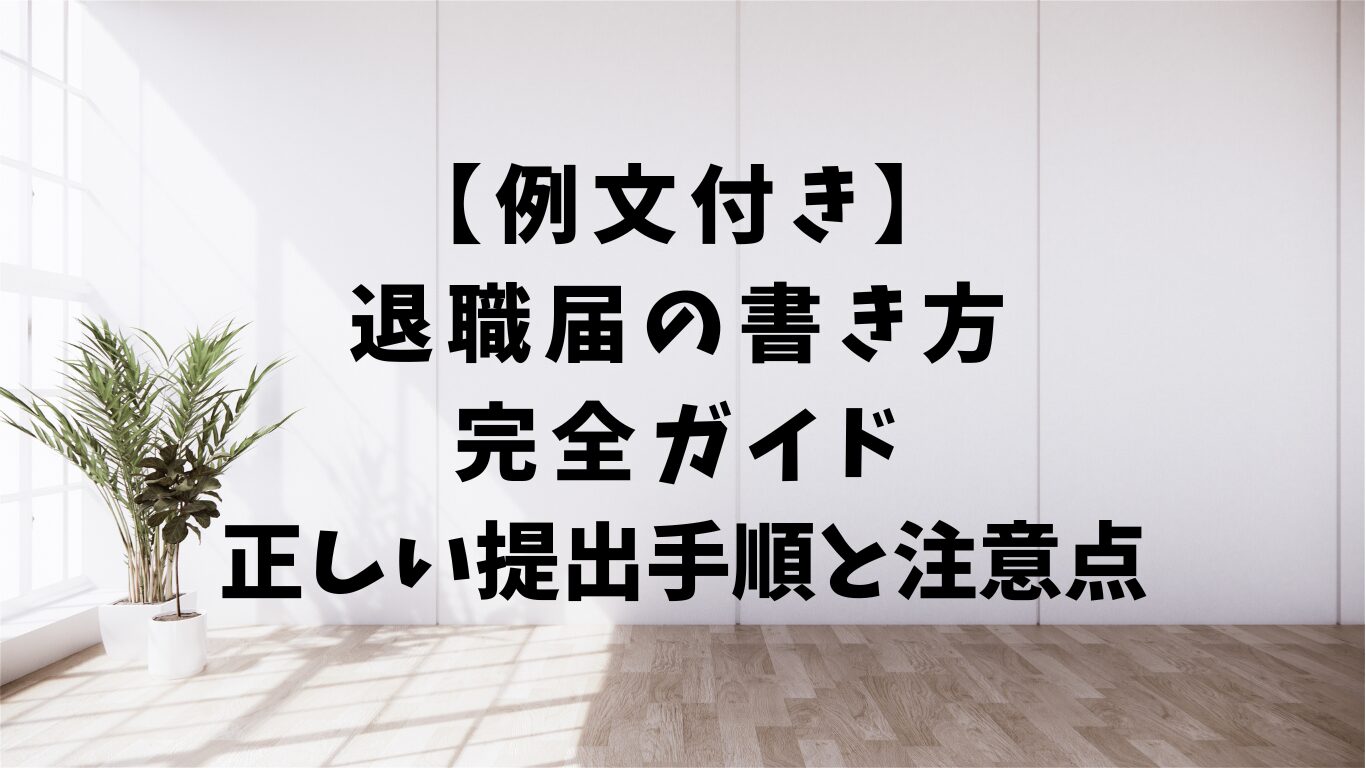 【例文付き】
退職届の書き方
完全ガイド
正しい提出手順と注意点